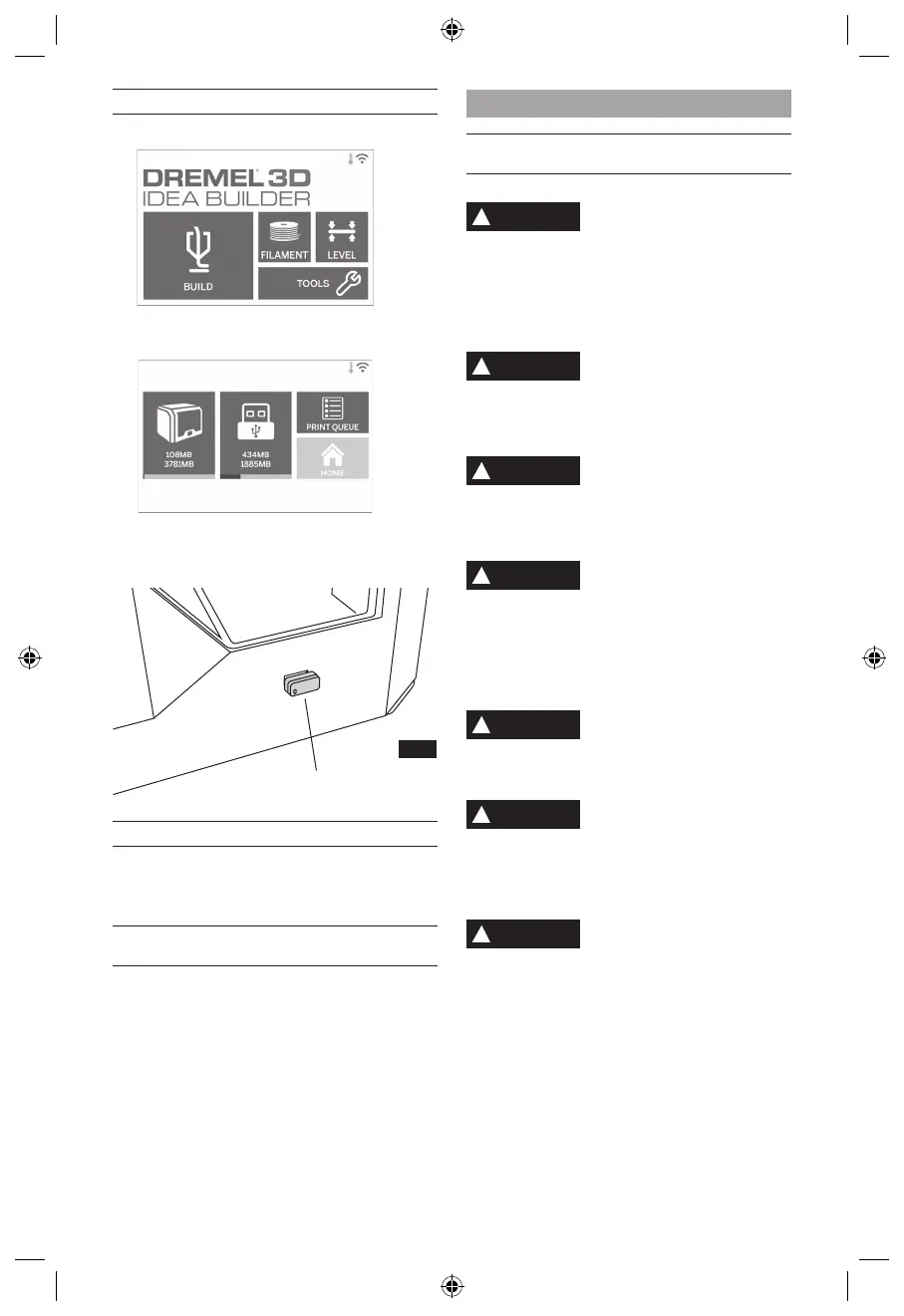 DREMEL 3D
IDEA BUILDER

BUILD

FILAMENT

LEVEL

TOOLS

108MB
3781MB

434MB
1885MB

PRINT QUEUE

HOME